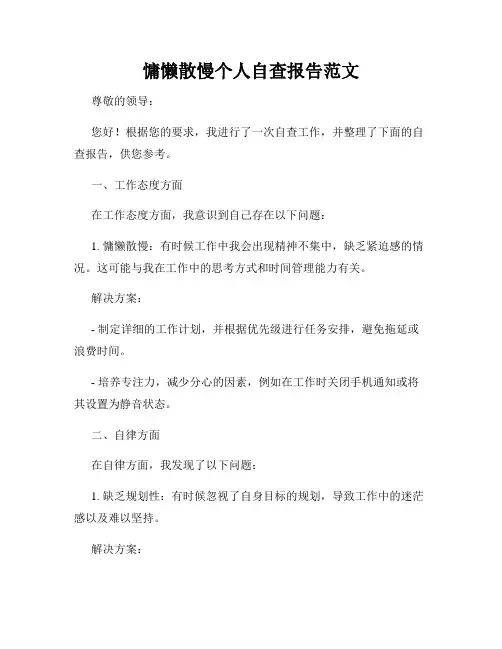 慵懒散慢个人自查报告范文

尊敬的领导：

您好！根据您的要求，我进行了一次自查工作，并整理了下面的自查报告，供您参考。

一、工作态度方面

在工作态度方面，我意识到自己存在以下问题：

1. 慵懒散慢：有时候工作中我会出现精神不集中，缺乏紧迫感的情况。这可能与我在工作中的思考方式和时间管理能力有关。

解决方案：

- 制定详细的工作计划，并根据优先级进行任务安排，避免拖延或浪费时间。

- 培养专注力，减少分心的因素，例如在工作时关闭手机通知或将其设置为静音状态。

二、自律方面

在自律方面，我发现了以下问题：

1. 缺乏规划性：有时候忽视了自身目标的规划，导致工作中的迷茫感以及难以坚持。

解决方案：